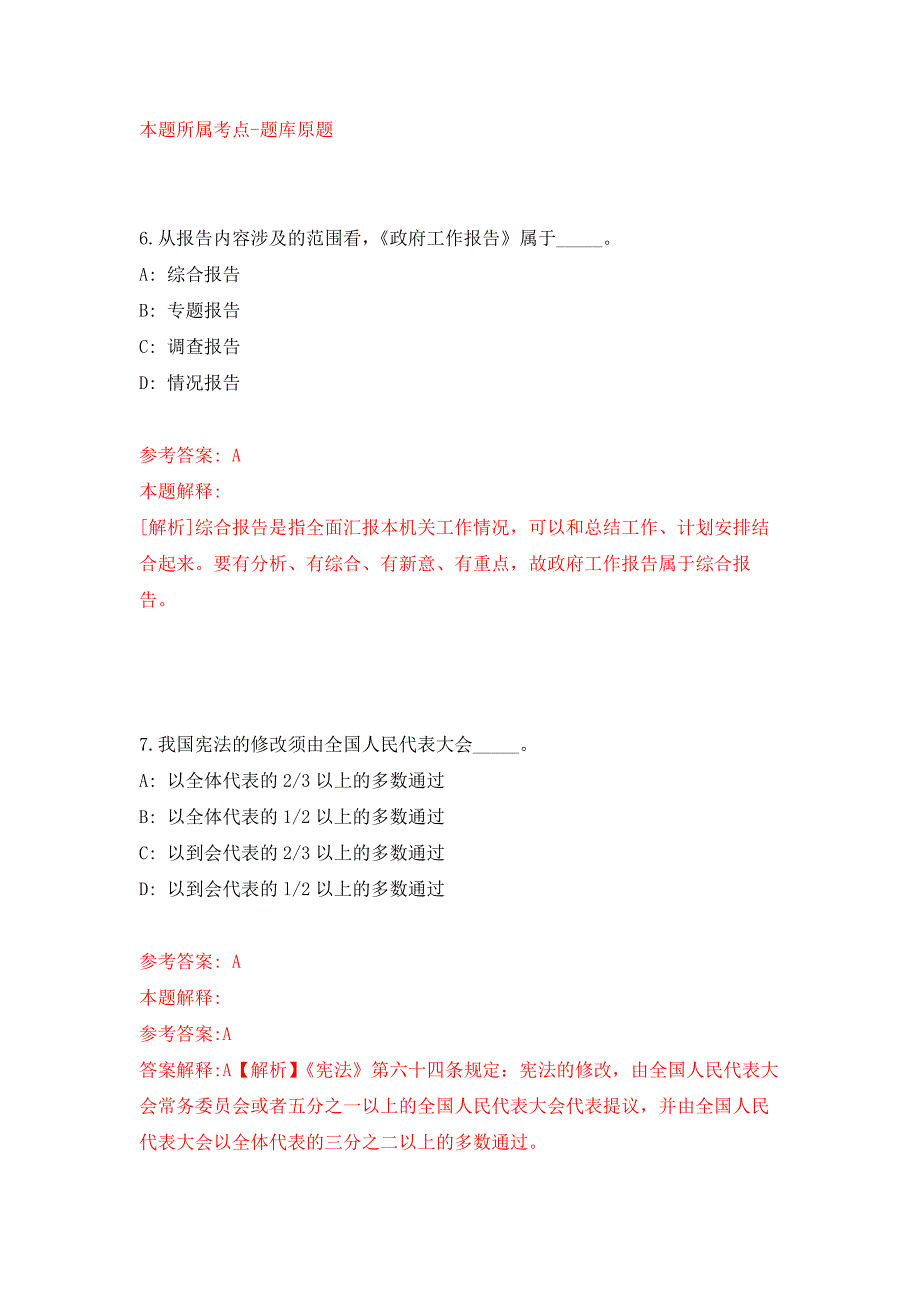 本题所属考点-题库原题

6.从报告内容涉及的范围看,《政府工作报告》属于_____。
A: 综合报告
B: 专题报告
C: 调查报告
D: 情况报告

参考答案: A
本题解释:
[解析]综合报告是指全面汇报本机关工作情况,可以和总结工作、计划安排结合起来。要有分析、有综合、有新意、有重点,故政府工作报告属于综合报告。

7.我国宪法的修改须由全国人民代表大会_____。
A: 以全体代表的 2/3 以上的多数通过
B: 以全体代表的 1/2 以上的多数通过
C: 以到会代表的 2/3 以上的多数通过
D: 以到会代表的 1/2 以上的多数通过

参考答案: A
本题解释:
参考答案:A
答案解释:A【解析】《宪法》第六十四条规定:宪法的修改,由全国人民代表大会常务委员会或者五分之一以上的全国人民代表大会代表提议,并由全国人民代表大会以全体代表的三分之二以上的多数通过。